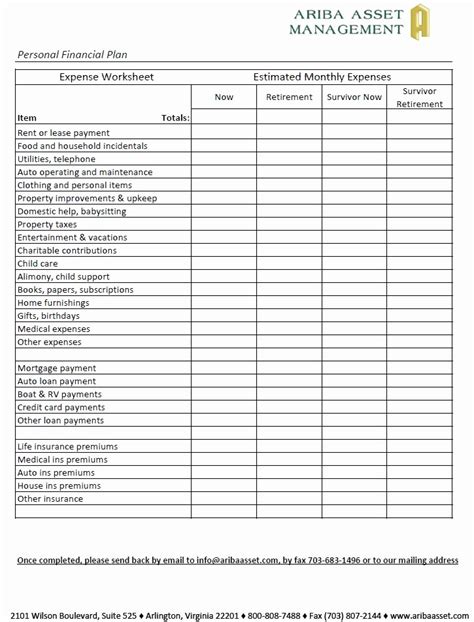 ARIBA ASSET MANAGEMENT

Personal Financial Plan

| Expense Worksheet | Estimated Monthly Expenses | | | |
|---|---|---|---|---|
| | Now | Retirement | Survivor Now | Survivor Retirement |
| Item Totals: | | | | |
| Rent or lease payment | | | | |
| Food and household incidentals | | | | |
| Utilities, telephone | | | | |
| Auto operating and maintenance | | | | |
| Clothing and personal items | | | | |
| Property improvements & upkeep | | | | |
| Domestic help, babysitting | | | | |
| Property taxes | | | | |
| Entertainment & vacations | | | | |
| Charitable contributions | | | | |
| Child care | | | | |
| Alimony, child support | | | | |
| Books, papers, subscriptions | | | | |
| Home furnishings | | | | |
| Gifts, birthdays | | | | |
| Medical expenses | | | | |
| Other expenses | | | | |
| | | | | |
| Mortgage payment | | | | |
| Auto loan payment | | | | |
| Boat & RV payments | | | | |
| Credit card payments | | | | |
| Other loan payments | | | | |
| | | | | |
| Life insurance premiums | | | | |
| Medical ins premiums | | | | |
| Auto ins premiums | | | | |
| House ins premiums | | | | |
| Other insurance | | | | |
| | | | | |

Once completed, please send back by email to info@aribaasset.com, by fax 703-683-1496 or to our mailing address

2101 Wilson Boulevard, Suite 525 ♦ Arlington, Virginia 22201 ♦ 800-808-7488 ♦ Fax (703) 807-2144 ♦ www.aribaasset.com